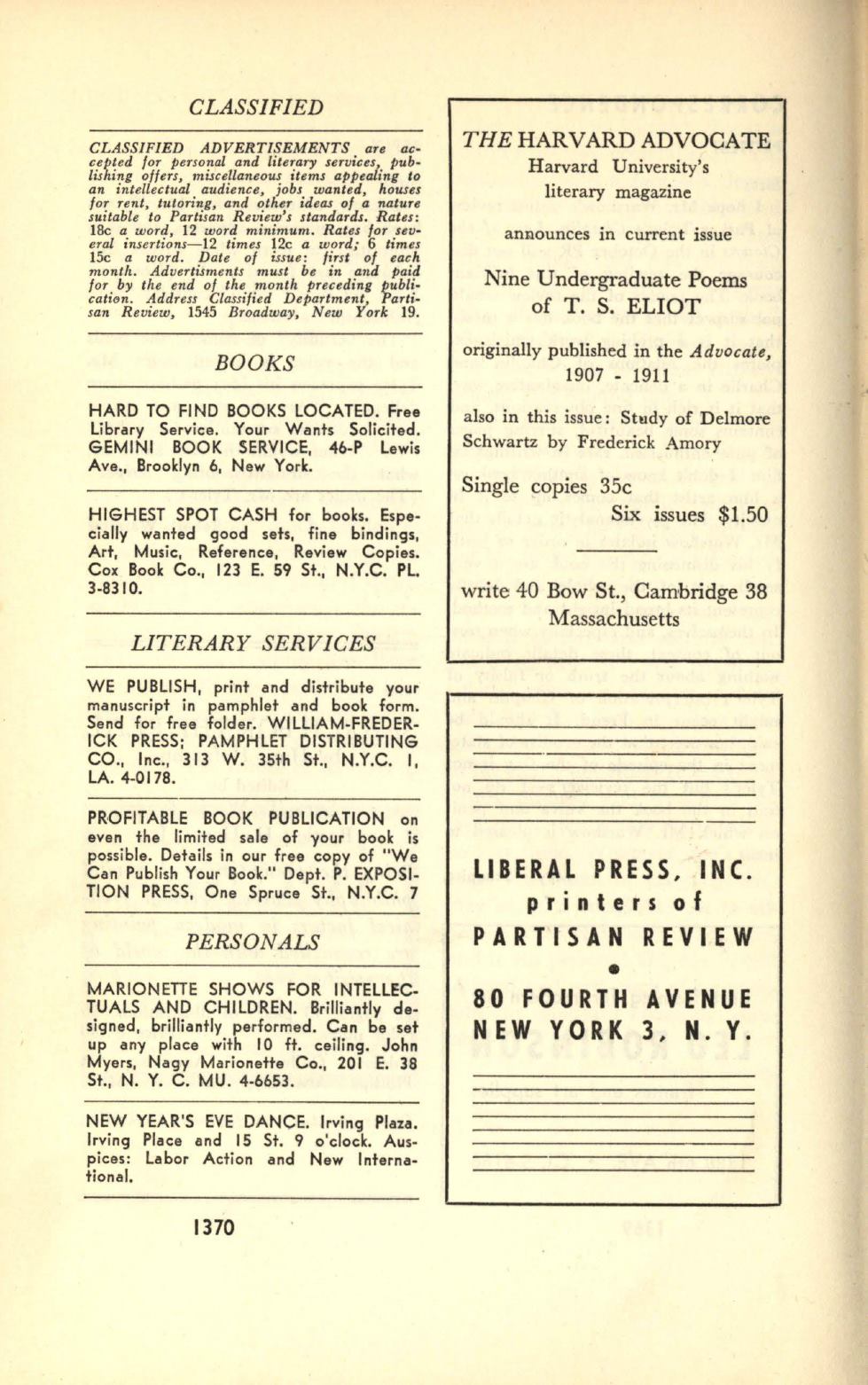 CLASSIFIED

CLASSIFIED ADVERTISEMENTS are accepted for personal and literary services, publishing offers, miscellaneous items appealing to an intellectual audience, jobs wanted, houses for rent, tutoring, and other ideas of a nature suitable to Partisan Review's standards. Rates: 18c a word, 12 word minimum. Rates for several insertions—12 times 12c a word; 6 times 15c a word. Date of issue: first of each month. Advertisments must be in and paid for by the end of the month preceding publication. Address Classified Department, Partisan Review, 1545 Broadway, New York 19.

BOOKS

HARD TO FIND BOOKS LOCATED. Free Library Service. Your Wants Solicited. GEMINI BOOK SERVICE, 46-P Lewis Ave., Brooklyn 6, New York.

HIGHEST SPOT CASH for books. Especially wanted good sets, fine bindings, Art, Music, Reference, Review Copies. Cox Book Co., 123 E. 59 St., N.Y.C. PL. 3-8310.

LITERARY SERVICES

WE PUBLISH, print and distribute your manuscript in pamphlet and book form. Send for free folder. WILLIAM-FREDERICK PRESS; PAMPHLET DISTRIBUTING CO., Inc., 313 W. 35th St., N.Y.C. 1, LA. 4-0178.

PROFITABLE BOOK PUBLICATION on even the limited sale of your book is possible. Details in our free copy of "We Can Publish Your Book." Dept. P. EXPOSITION PRESS, One Spruce St., N.Y.C. 7

PERSONALS

MARIONETTE SHOWS FOR INTELLECTUALS AND CHILDREN. Brilliantly designed, brilliantly performed. Can be set up any place with 10 ft. ceiling. John Myers, Nagy Marionette Co., 201 E. 38 St., N. Y. C. MU. 4-6653.

NEW YEAR'S EVE DANCE. Irving Plaza. Irving Place and 15 St. 9 o'clock. Auspices: Labor Action and New International.

1370

THE HARVARD ADVOCATE
Harvard University's literary magazine

announces in current issue

Nine Undergraduate Poems of T. S. ELIOT

originally published in the Advocate, 1907 - 1911

also in this issue: Study of Delmore Schwartz by Frederick Amory

Single copies 35c
Six issues $1.50

write 40 Bow St., Cambridge 38 Massachusetts

LIBERAL PRESS, INC.
printers of
PARTISAN REVIEW
80 FOURTH AVENUE
NEW YORK 3, N. Y.